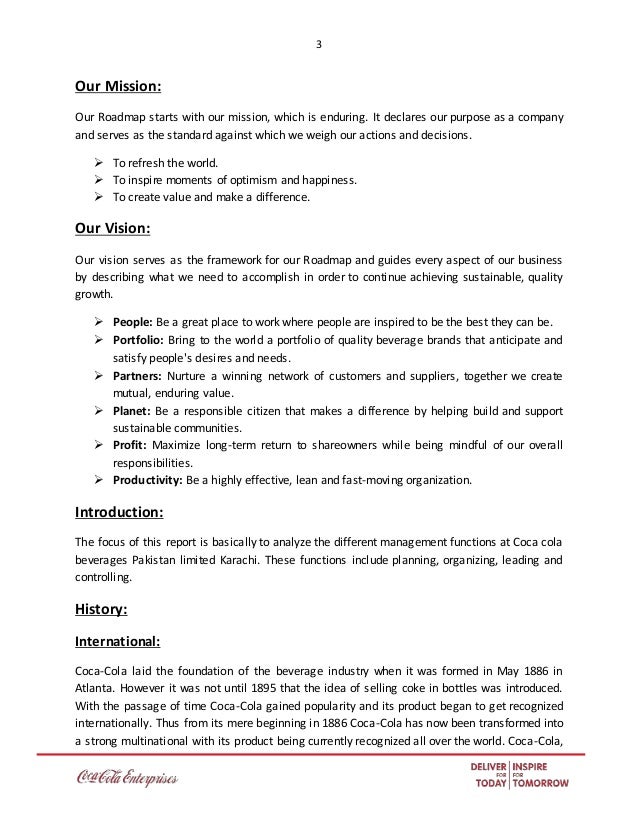 3

Our Mission:

Our Roadmap starts with our mission, which is enduring. It declares our purpose as a company and serves as the standard against which we weigh our actions and decisions.

➢ To refresh the world.
➢ To inspire moments of optimism and happiness.
➢ To create value and make a difference.

Our Vision:

Our vision serves as the framework for our Roadmap and guides every aspect of our business by describing what we need to accomplish in order to continue achieving sustainable, quality growth.

➢ People: Be a great place to work where people are inspired to be the best they can be.
➢ Portfolio: Bring to the world a portfolio of quality beverage brands that anticipate and satisfy people's desires and needs.
➢ Partners: Nurture a winning network of customers and suppliers, together we create mutual, enduring value.
➢ Planet: Be a responsible citizen that makes a difference by helping build and support sustainable communities.
➢ Profit: Maximize long-term return to shareowners while being mindful of our overall responsibilities.
➢ Productivity: Be a highly effective, lean and fast-moving organization.

Introduction:

The focus of this report is basically to analyze the different management functions at Coca cola beverages Pakistan limited Karachi. These functions include planning, organizing, leading and controlling.

History:

International:

Coca-Cola laid the foundation of the beverage industry when it was formed in May 1886 in Atlanta. However it was not until 1895 that the idea of selling coke in bottles was introduced. With the passage of time Coca-Cola gained popularity and its product began to get recognized internationally. Thus from its mere beginning in 1886 Coca-Cola has now been transformed into a strong multinational with its product being currently recognized all over the world. Coca-Cola,

Coca-Cola Enterprises

DELIVER FOR TODAY | INSPIRE FOR TOMORROW